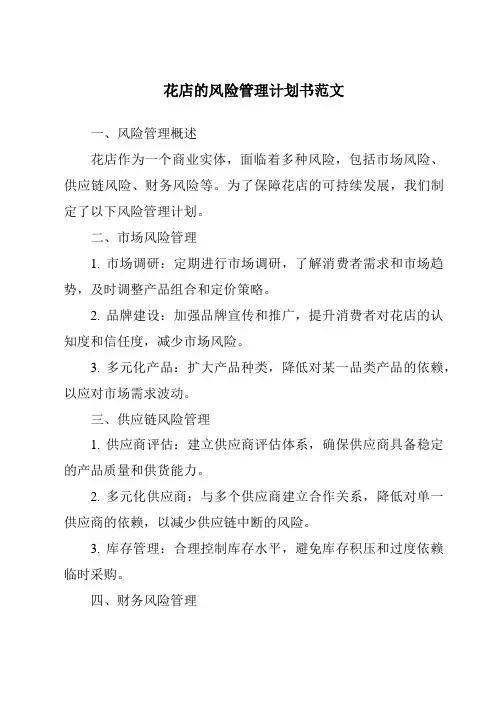 花店的风险管理计划书范文

一、风险管理概述

花店作为一个商业实体，面临着多种风险，包括市场风险、供应链风险、财务风险等。为了保障花店的可持续发展，我们制定了以下风险管理计划。

二、市场风险管理

1. 市场调研：定期进行市场调研，了解消费者需求和市场趋势，及时调整产品组合和定价策略。

2. 品牌建设：加强品牌宣传和推广，提升消费者对花店的认知度和信任度，减少市场风险。

3. 多元化产品：扩大产品种类，降低对某一品类产品的依赖，以应对市场需求波动。

三、供应链风险管理

1. 供应商评估：建立供应商评估体系，确保供应商具备稳定的产品质量和供货能力。

2. 多元化供应商：与多个供应商建立合作关系，降低对单一供应商的依赖，以减少供应链中断的风险。

3. 库存管理：合理控制库存水平，避免库存积压和过度依赖临时采购。

四、财务风险管理